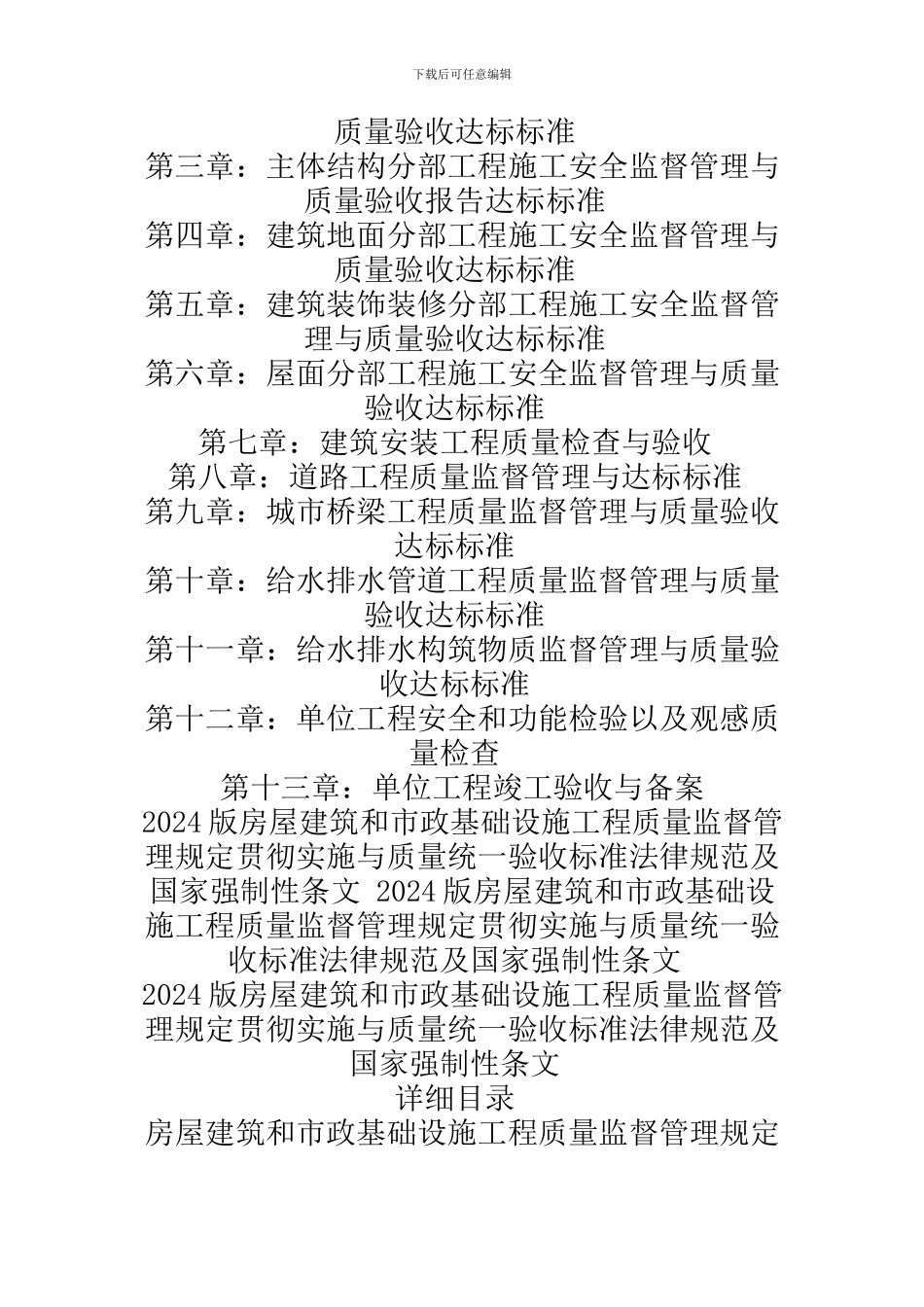 下载后可任意编辑

质量验收达标标准
第三章：主体结构分部工程施工安全监督管理与质量验收报告达标标准
第四章：建筑地面分部工程施工安全监督管理与质量验收达标标准
第五章：建筑装饰装修分部工程施工安全监督管理与质量验收达标标准
第六章：屋面分部工程施工安全监督管理与质量验收达标标准
第七章：建筑安装工程质量检查与验收
第八章：道路工程质量监督管理与达标标准
第九章：城市桥梁工程质量监督管理与质量验收达标标准
第十章：给水排水管道工程质量监督管理与质量验收达标标准
第十一章：给水排水构筑物质监督管理与质量验收达标标准
第十二章：单位工程安全和功能检验以及观感质量检查
第十三章：单位工程竣工验收与备案
2024版房屋建筑和市政基础设施工程质量监督管理规定贯彻实施与质量统一验收标准法律规范及国家强制性条文 2024版房屋建筑和市政基础设施工程质量监督管理规定贯彻实施与质量统一验收标准法律规范及国家强制性条文
2024版房屋建筑和市政基础设施工程质量监督管理规定贯彻实施与质量统一验收标准法律规范及国家强制性条文
详细目录
房屋建筑和市政基础设施工程质量监督管理规定